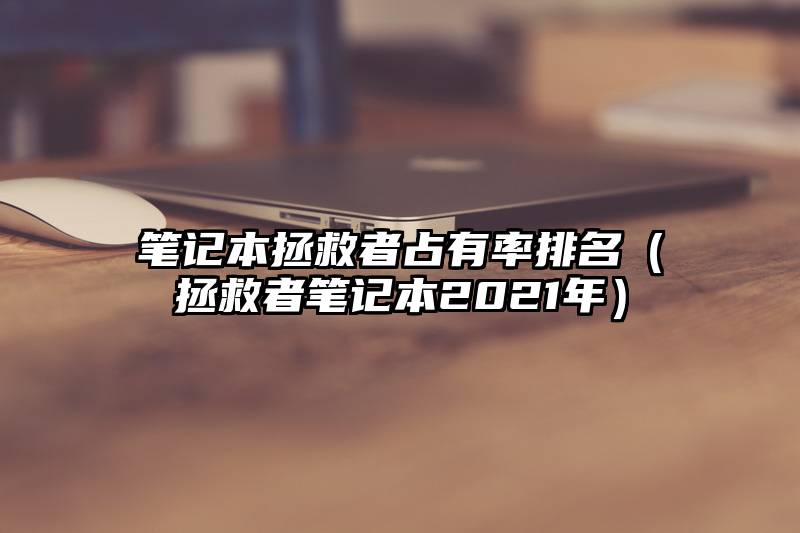 笔记本拯救者占有率排名（拯救者笔记本2021年）